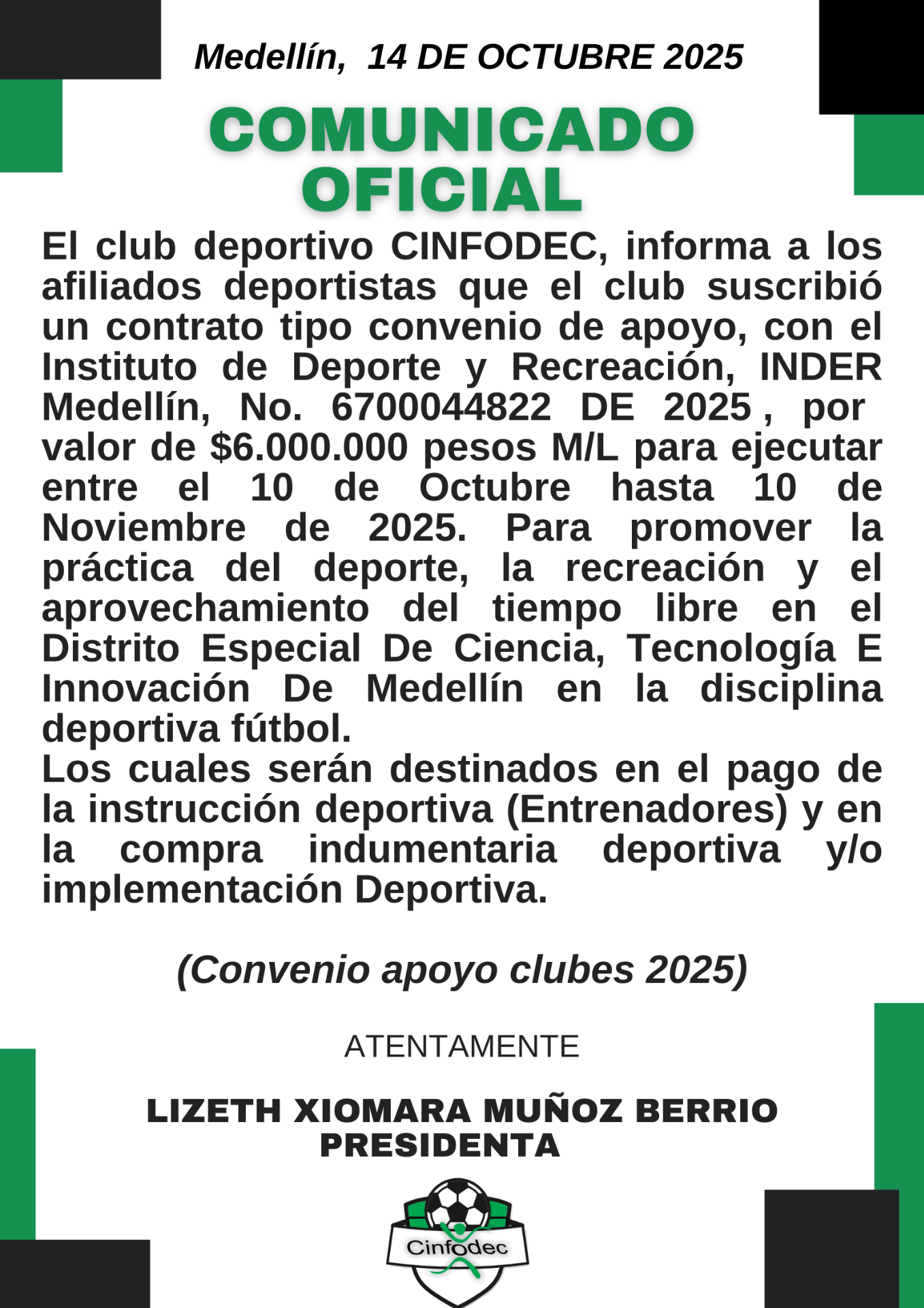 Medellín, 14 DE OCTUBRE 2025

COMUNICADO OFICIAL

El club deportivo CINFODEC, informa a los afiliados deportistas que el club suscribió un contrato tipo convenio de apoyo, con el Instituto de Deporte y Recreación, INDER Medellín, No. 6700044822 DE 2025 , por valor de \$6.000.000 pesos M/L para ejecutar entre el 10 de Octubre hasta 10 de Noviembre de 2025. Para promover la práctica del deporte, la recreación y el aprovechamiento del tiempo libre en el Distrito Especial De Ciencia, Tecnología E Innovación De Medellín en la disciplina deportiva fútbol.
Los cuales serán destinados en el pago de la instrucción deportiva (Entrenadores) y en la compra indumentaria deportiva y/o implementación Deportiva.

(Convenio apoyo clubes 2025)

ATENTAMENTE

LIZETH XIOMARA MUÑOZ BERRIO
PRESIDENTA

Cinfodec